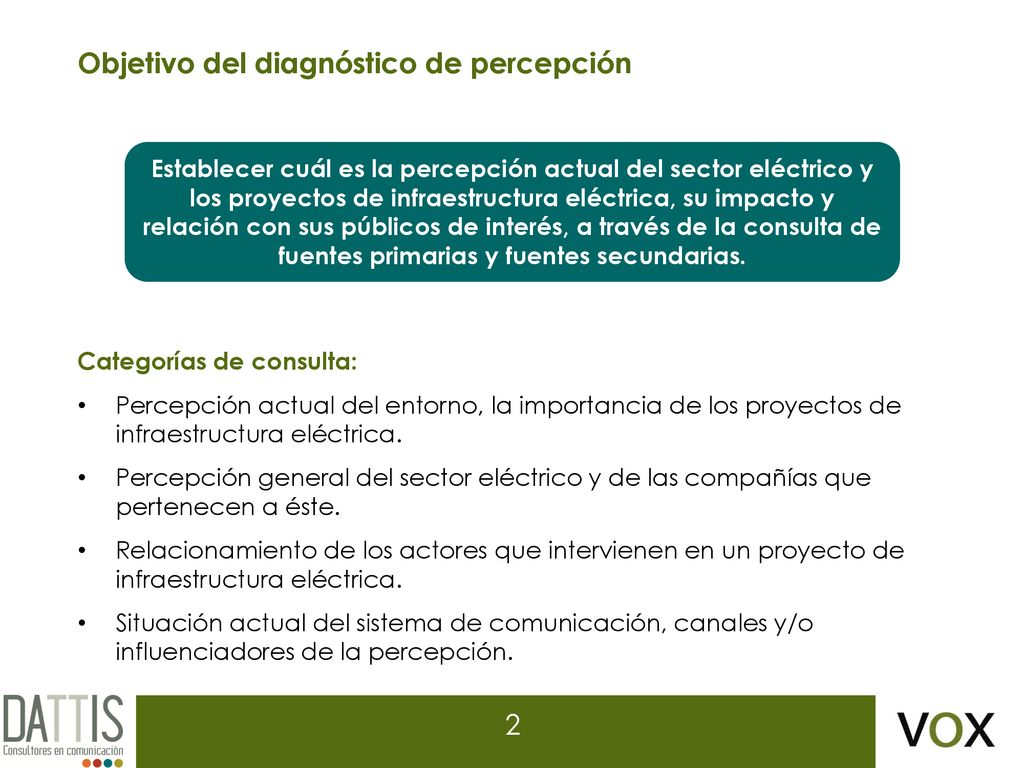 Objetivo del diagnóstico de percepción

Establecer cuál es la percepción actual del sector eléctrico y los proyectos de infraestructura eléctrica, su impacto y relación con sus públicos de interés, a través de la consulta de fuentes primarias y fuentes secundarias.

Categorías de consulta:

• Percepción actual del entorno, la importancia de los proyectos de infraestructura eléctrica.
• Percepción general del sector eléctrico y de las compañías que pertenecen a éste.
• Relacionamiento de los actores que intervienen en un proyecto de infraestructura eléctrica.
• Situación actual del sistema de comunicación, canales y/o influenciadores de la percepción.

DATTIS
Consultores en comunicación

2

VOX